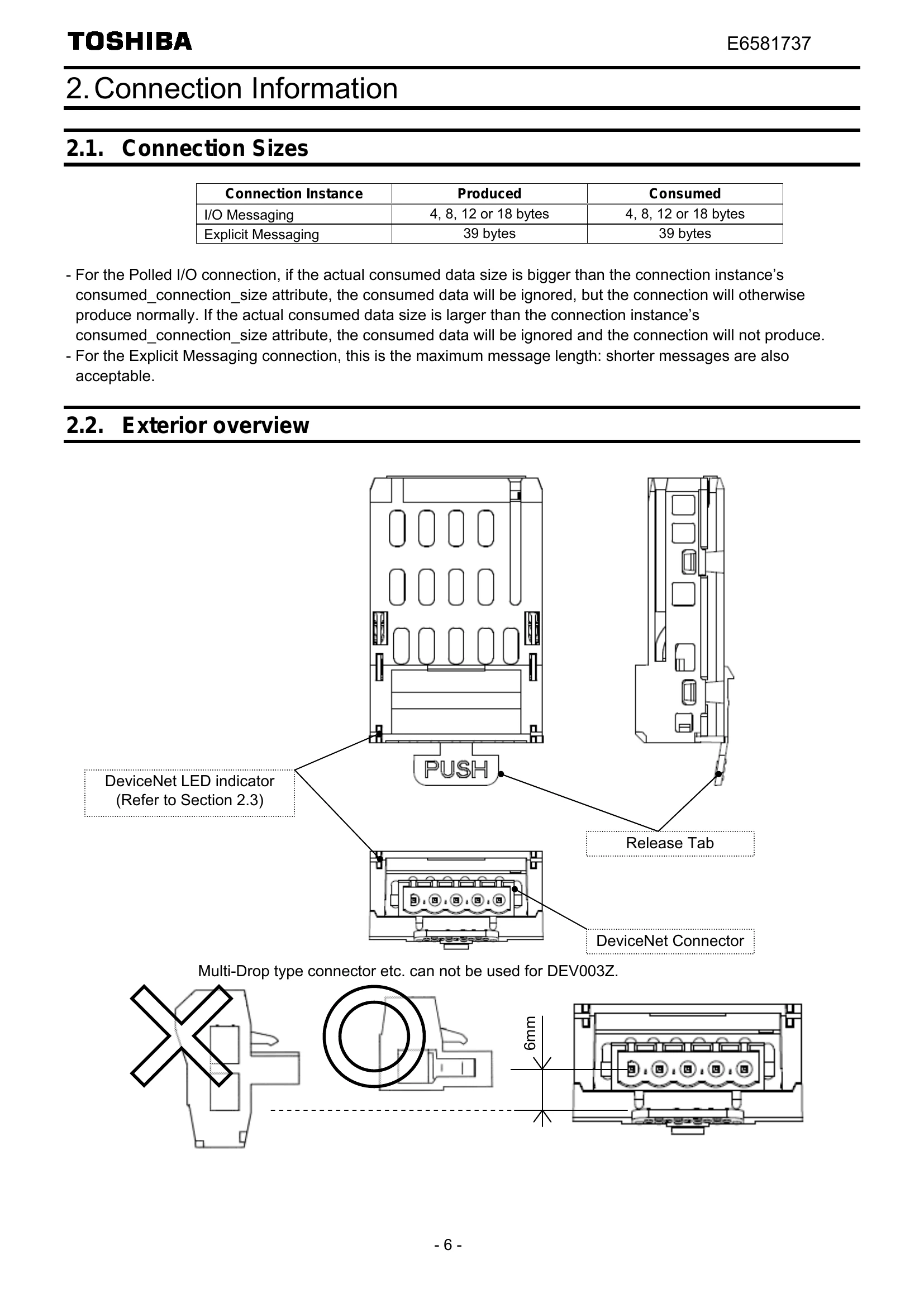 TOSHIBA
E6581737

2. Connection Information

2.1. Connection Sizes

| Connection Instance | Produced | Consumed |
|---|---|---|
| I/O Messaging | 4, 8, 12 or 18 bytes | 4, 8, 12 or 18 bytes |
| Explicit Messaging | 39 bytes | 39 bytes |

- For the Polled I/O connection, if the actual consumed data size is bigger than the connection instance's consumed_connection_size attribute, the consumed data will be ignored, but the connection will otherwise produce normally. If the actual consumed data size is larger than the connection instance's consumed_connection_size attribute, the consumed data will be ignored and the connection will not produce.
- For the Explicit Messaging connection, this is the maximum message length: shorter messages are also acceptable.

2.2. Exterior overview

PUSH

DeviceNet LED indicator
(Refer to Section 2.3)

Release Tab

DeviceNet Connector

Multi-Drop type connector etc. can not be used for DEV003Z.

6mm

- 6 -